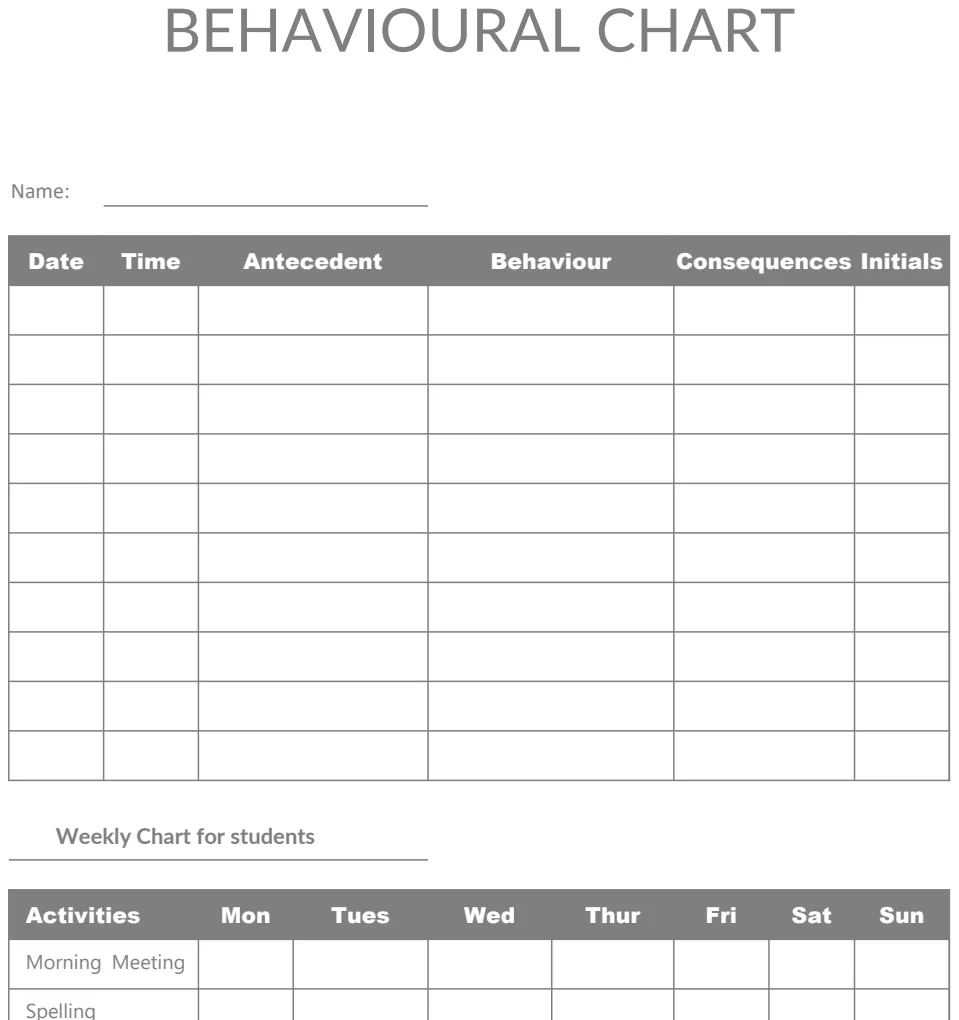 BEHAVIOURAL CHART

Name: ____

| Date | Time | Antecedent | Behaviour | Consequences | Initials |
|---|---|---|---|---|---|
| | | | | | |
| | | | | | |
| | | | | | |
| | | | | | |
| | | | | | |
| | | | | | |
| | | | | | |
| | | | | | |
| | | | | | |
| | | | | | |

Weekly Chart for students

| Activities | Mon | Tues | Wed | Thur | Fri | Sat | Sun |
|---|---|---|---|---|---|---|---|
| Morning Meeting | | | | | | | |
| Spelling | | | | | | | |